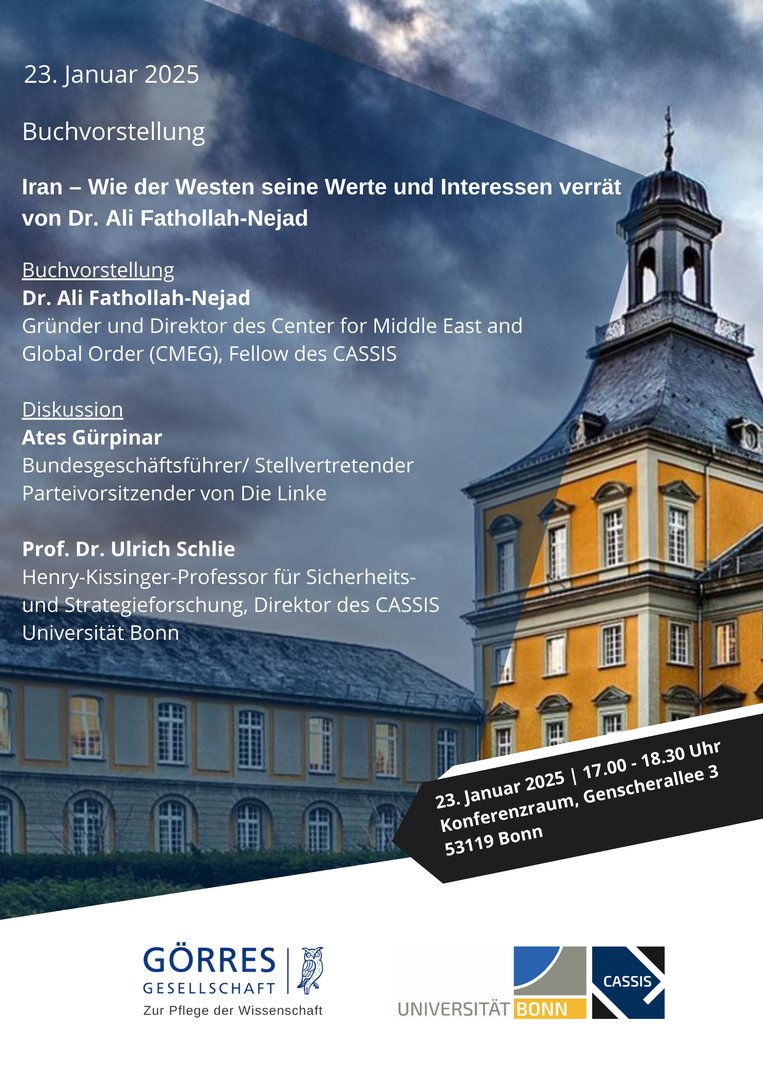 23. Januar 2025

Buchvorstellung

Iran – Wie der Westen seine Werte und Interessen verrät von Dr. Ali Fathollah-Nejad

Buchvorstellung
Dr. Ali Fathollah-Nejad
Gründer und Direktor des Center for Middle East and Global Order (CMEG), Fellow des CASSIS

Diskussion
Ates Gürpinar
Bundesgeschäftsführer/ Stellvertretender Parteivorsitzender von Die Linke

Prof. Dr. Ulrich Schlie
Henry-Kissinger-Professor für Sicherheits- und Strategieforschung, Direktor des CASSIS Universität Bonn

23. Januar 2025 | 17.00 - 18.30 Uhr
Konferenzraum, Genscherallee 3
53119 Bonn

GÖRRES GESELLSCHAFT
Zur Pflege der Wissenschaft

UNIVERSITÄT BONN

CASSIS